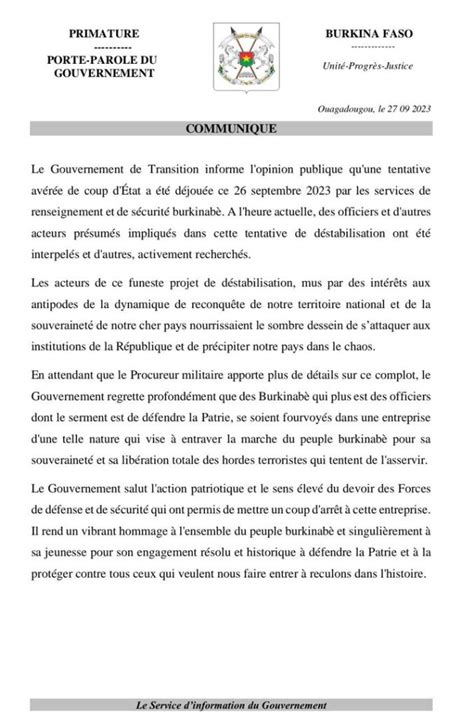 PRIMATURE
----------
PORTE-PAROLE DU GOUVERNEMENT

BURKINA FASO
------------
Unité-Progrès-Justice

Ouagadougou, le 27 09 2023

COMMUNIQUE

Le Gouvernement de Transition informe l'opinion publique qu'une tentative avérée de coup d'État a été déjouée ce 26 septembre 2023 par les services de renseignement et de sécurité burkinabè. A l'heure actuelle, des officiers et d'autres acteurs présumés impliqués dans cette tentative de déstabilisation ont été interpelés et d'autres, activement recherchés.

Les acteurs de ce funeste projet de déstabilisation, mus par des intérêts aux antipodes de la dynamique de reconquête de notre territoire national et de la souveraineté de notre cher pays nourrissaient le sombre dessein de s'attaquer aux institutions de la République et de précipiter notre pays dans le chaos.

En attendant que le Procureur militaire apporte plus de détails sur ce complot, le Gouvernement regrette profondément que des Burkinabè qui plus est des officiers dont le serment est de défendre la Patrie, se soient fourvoyés dans une entreprise d'une telle nature qui vise à entraver la marche du peuple burkinabè pour sa souveraineté et sa libération totale des hordes terroristes qui tentent de l'asservir.

Le Gouvernement salut l'action patriotique et le sens élevé du devoir des Forces de défense et de sécurité qui ont permis de mettre un coup d'arrêt à cette entreprise. Il rend un vibrant hommage à l'ensemble du peuple burkinabè et singulièrement à sa jeunesse pour son engagement résolu et historique à défendre la Patrie et à la protéger contre tous ceux qui veulent nous faire entrer à reculons dans l'histoire.

Le Service d'information du Gouvernement